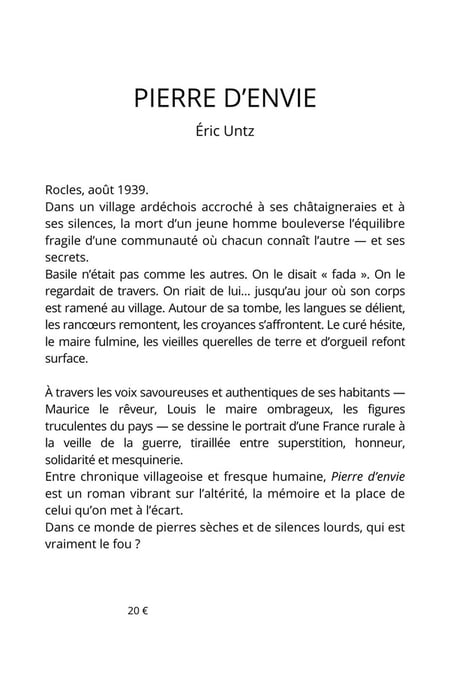 PIERRE D'ENVIE

Éric Untz

Rocles, août 1939.

Dans un village ardéchois accroché à ses châtaigneraies et à ses silences, la mort d'un jeune homme bouleverse l'équilibre fragile d'une communauté où chacun connaît l'autre — et ses secrets.

Basile n'était pas comme les autres. On le disait « fada ». On le regardait de travers. On riait de lui... jusqu'au jour où son corps est ramené au village. Autour de sa tombe, les langues se délient, les rancœurs remontent, les croyances s'affrontent. Le curé hésite, le maire fulmine, les vieilles querelles de terre et d'orgueil refont surface.

À travers les voix savoureuses et authentiques de ses habitants — Maurice le rêveur, Louis le maire ombrageux, les figures truculentes du pays — se dessine le portrait d'une France rurale à la veille de la guerre, tiraillée entre superstition, honneur, solidarité et mesquinerie.

Entre chronique villageoise et fresque humaine, Pierre d'envie est un roman vibrant sur l'altérité, la mémoire et la place de celui qu'on met à l'écart.

Dans ce monde de pierres sèches et de silences lourds, qui est vraiment le fou ?

20 €